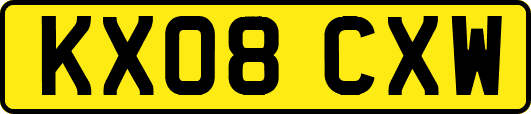 KX08 CXW